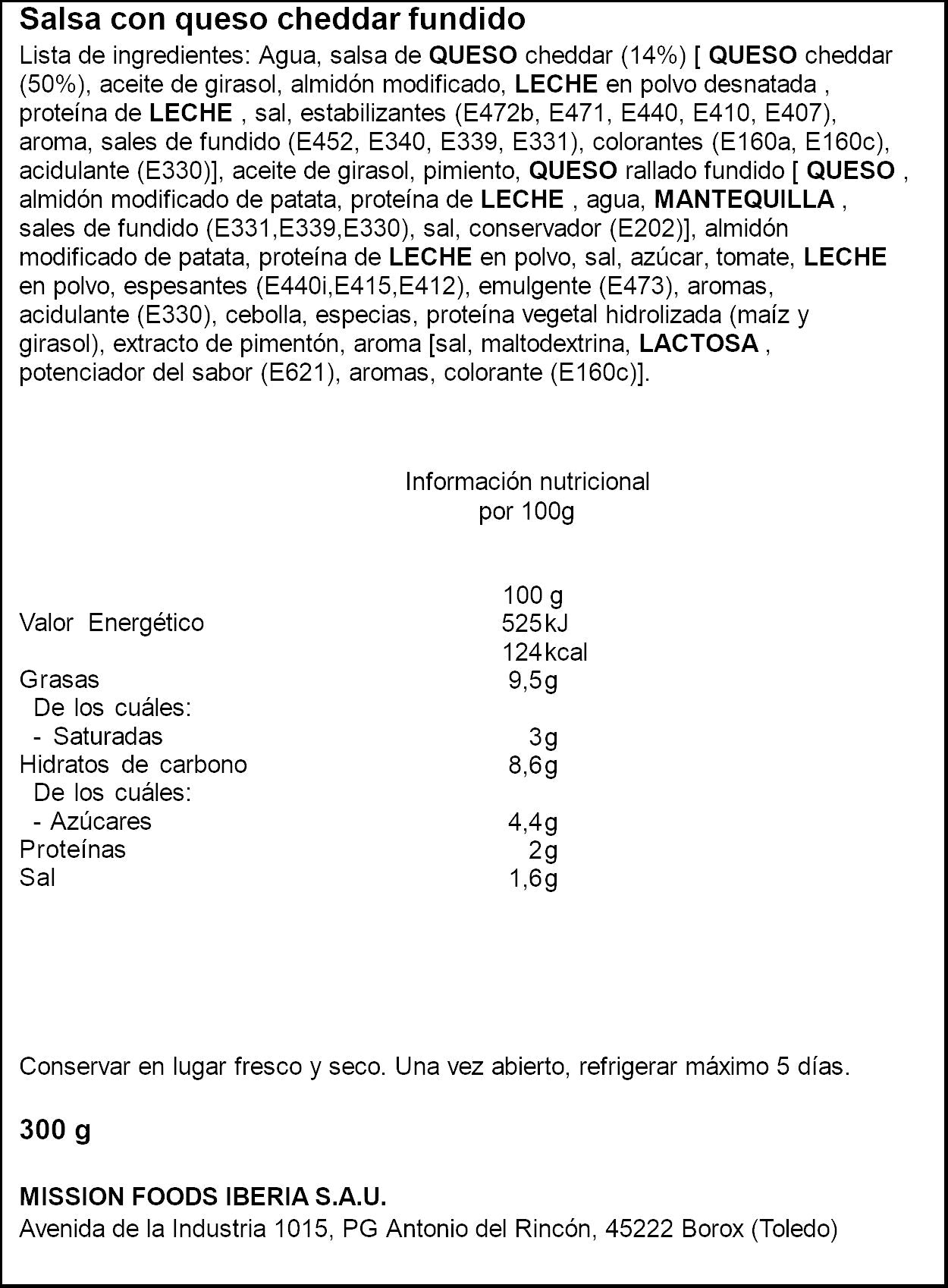 Salsa con queso cheddar fundido

Lista de ingredientes: Agua, salsa de QUESO cheddar (14%) [ QUESO cheddar (50%), aceite de girasol, almidón modificado, LECHE en polvo desnatada , proteína de LECHE , sal, estabilizantes (E472b, E471, E440, E410, E407), aroma, sales de fundido (E452, E340, E339, E331), colorantes (E160a, E160c), acidulante (E330)], aceite de girasol, pimiento, QUESO rallado fundido [ QUESO , almidón modificado de patata, proteína de LECHE , agua, MANTEQUILLA , sales de fundido (E331,E339,E330), sal, conservador (E202)], almidón modificado de patata, proteína de LECHE en polvo, sal, azúcar, tomate, LECHE en polvo, espesantes (E440i,E415,E412), emulgente (E473), aromas, acidulante (E330), cebolla, especias, proteína vegetal hidrolizada (maíz y girasol), extracto de pimentón, aroma [sal, maltodextrina, LACTOSA , potenciador del sabor (E621), aromas, colorante (E160c)].

Información nutricional
por 100g

100 g
Valor Energético 525kJ
124kcal
Grasas 9,5g
De los cuáles:
- Saturadas 3g
Hidratos de carbono 8,6g
De los cuáles:
- Azúcares 4,4g
Proteínas 2g
Sal 1,6g

Conservar en lugar fresco y seco. Una vez abierto, refrigerar máximo 5 días.

300 g

MISSION FOODS IBERIA S.A.U.
Avenida de la Industria 1015, PG Antonio del Rincón, 45222 Borox (Toledo)